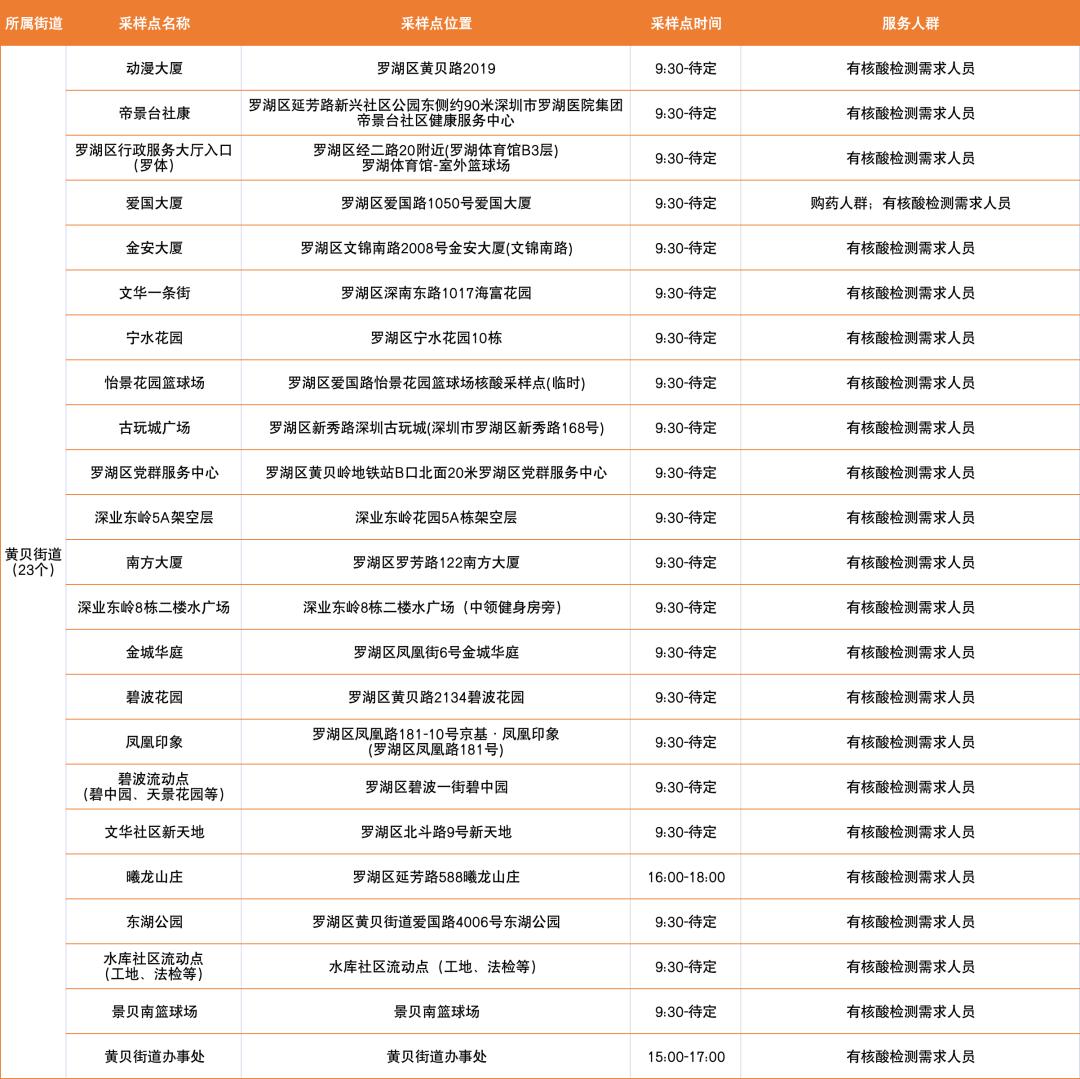 | 所属街道 | 采样点名称 | 采样点位置 | 采样点时间 | 服务人群 |
|---|---|---|---|---|
| 黄贝街道（23个） | 动漫大厦 | 罗湖区黄贝路2019 | 9:30-待定 | 有核酸检测需求人员 |
| | 帝景台社康 | 罗湖区延芳路新兴社区公园东侧约90米深圳市罗湖医院集团帝景台社区健康服务中心 | 9:30-待定 | 有核酸检测需求人员 |
| | 罗湖区行政服务大厅入口（罗体） | 罗湖区经二路20附近(罗湖体育馆B3层)罗湖体育馆-室外篮球场 | 9:30-待定 | 有核酸检测需求人员 |
| | 爱国大厦 | 罗湖区爱国路1050号爱国大厦 | 9:30-待定 | 购药人群；有核酸检测需求人员 |
| | 金安大厦 | 罗湖区文锦南路2008号金安大厦(文锦南路) | 9:30-待定 | 有核酸检测需求人员 |
| | 文华一条街 | 罗湖区深南东路1017海富花园 | 9:30-待定 | 有核酸检测需求人员 |
| | 宁水花园 | 罗湖区宁水花园10栋 | 9:30-待定 | 有核酸检测需求人员 |
| | 怡景花园篮球场 | 罗湖区爱国路怡景花园篮球场核酸采样点(临时) | 9:30-待定 | 有核酸检测需求人员 |
| | 古玩城广场 | 罗湖区新秀路深圳古玩城(深圳市罗湖区新秀路168号) | 9:30-待定 | 有核酸检测需求人员 |
| | 罗湖区党群服务中心 | 罗湖区黄贝岭地铁站B口北面20米罗湖区党群服务中心 | 9:30-待定 | 有核酸检测需求人员 |
| | 深业东岭5A架空层 | 深业东岭花园5A栋架空层 | 9:30-待定 | 有核酸检测需求人员 |
| | 南方大厦 | 罗湖区罗芳路122南方大厦 | 9:30-待定 | 有核酸检测需求人员 |
| | 深业东岭8栋二楼水广场 | 深业东岭8栋二楼水广场（中领健身房旁） | 9:30-待定 | 有核酸检测需求人员 |
| | 金城华庭 | 罗湖区凤凰街6号金城华庭 | 9:30-待定 | 有核酸检测需求人员 |
| | 碧波花园 | 罗湖区黄贝路2134碧波花园 | 9:30-待定 | 有核酸检测需求人员 |
| | 凤凰印象 | 罗湖区凤凰路181-10号京基·凤凰印象(罗湖区凤凰路181号) | 9:30-待定 | 有核酸检测需求人员 |
| | 碧波流动点（碧中园、天景花园等） | 罗湖区碧波一街碧中园 | 9:30-待定 | 有核酸检测需求人员 |
| | 文华社区新天地 | 罗湖区北斗路9号新天地 | 9:30-待定 | 有核酸检测需求人员 |
| | 曦龙山庄 | 罗湖区延芳路588曦龙山庄 | 16:00-18:00 | 有核酸检测需求人员 |
| | 东湖公园 | 罗湖区黄贝街道爱国路4006号东湖公园 | 9:30-待定 | 有核酸检测需求人员 |
| | 水库社区流动点（工地、法检等） | 水库社区流动点（工地、法检等） | 9:30-待定 | 有核酸检测需求人员 |
| | 景贝南篮球场 | 景贝南篮球场 | 9:30-待定 | 有核酸检测需求人员 |
| | 黄贝街道办事处 | 黄贝街道办事处 | 15:00-17:00 | 有核酸检测需求人员 |